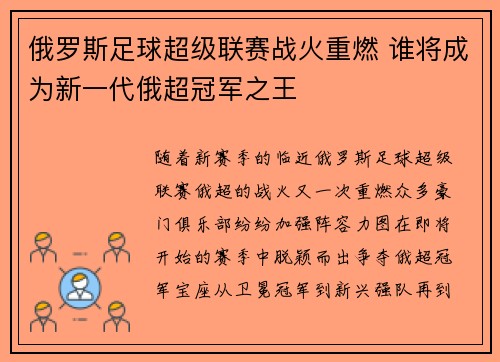 俄罗斯足球超级联赛战火重燃 谁将成为新一代俄超冠军之王

随着新赛季的临近俄罗斯足球超级联赛俄超的战火又一次重燃众多豪门俱乐部纷纷加强阵容力图在即将开始的赛季中脱颖而出争夺俄超冠军宝座从卫冕冠军到新兴强队再到